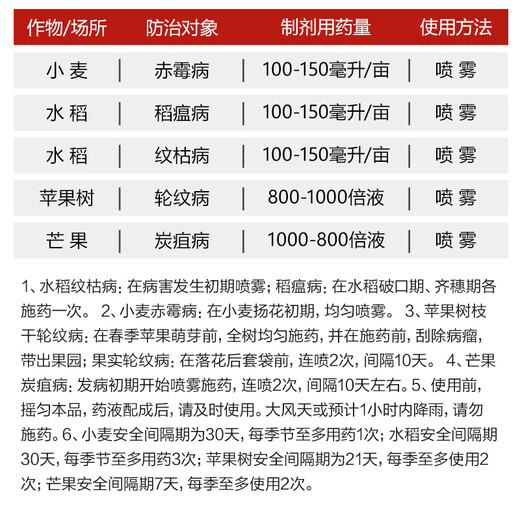 | 作物/场所 | 防治对象 | 制剂用药量 | 使用方法 |
|---|---|---|---|
| 小 麦 | 赤霉病 | 100-150毫升/亩 | 喷 雾 |
| 水 稻 | 稻瘟病 | 100-150毫升/亩 | 喷 雾 |
| 水 稻 | 纹枯病 | 100-150毫升/亩 | 喷 雾 |
| 苹果树 | 轮纹病 | 800-1000倍液 | 喷 雾 |
| 芒 果 | 炭疽病 | 1000-800倍液 | 喷 雾 |

1、水稻纹枯病：在病害发生初期喷雾；稻瘟病：在水稻破口期、齐穗期各施药一次。 2、小麦赤霉病：在小麦扬花初期，均匀喷雾。 3、苹果树枝干轮纹病：在春季苹果萌芽前，全树均匀施药，并在施药前，刮除病瘤，带出果园；果实轮纹病：在落花后套袋前，连喷2次，间隔10天。 4、芒果炭疽病：发病初期开始喷雾施药，连喷2次，间隔10天左右。5、使用前，摇匀本品，药液配成后，请及时使用。大风天或预计1小时内降雨，请勿施药。6、小麦安全间隔期为30天，每季节至多用药1次；水稻安全间隔期30天，每季节至多用药3次；苹果树安全间隔期为21天，每季至多使用2次；芒果安全间隔期7天，每季至多使用2次。